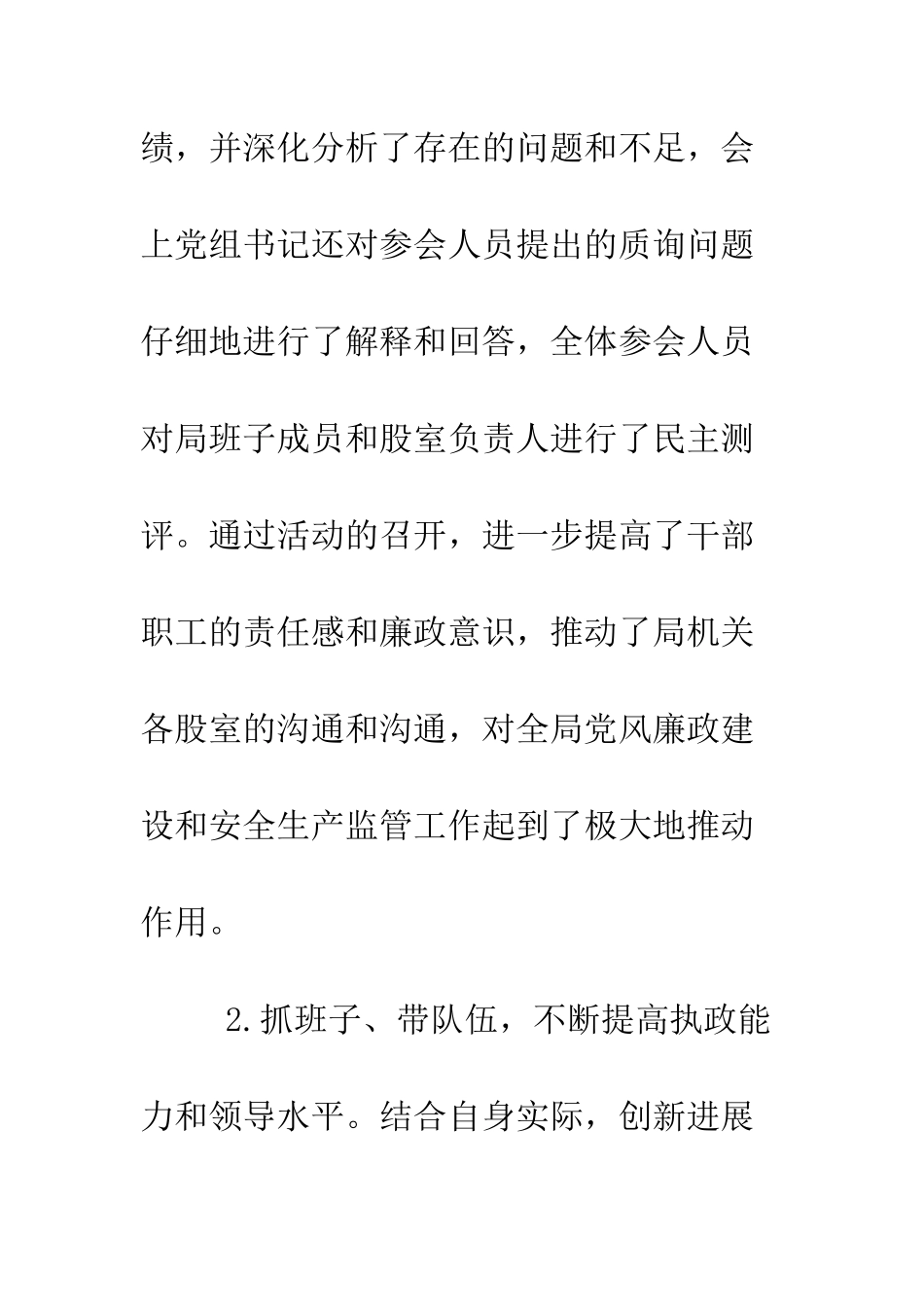 绩，并深化分析了存在的问题和不足，会上党组书记还对参会人员提出的质询问题仔细地进行了解释和回答，全体参会人员对局班子成员和股室负责人进行了民主测评。通过活动的召开，进一步提高了干部职工的责任感和廉政意识，推动了局机关各股室的沟通和沟通，对全局党风廉政建设和安全生产监管工作起到了极大地推动作用。

2.抓班子、带队伍，不断提高执政能力和领导水平。结合自身实际，创新进展